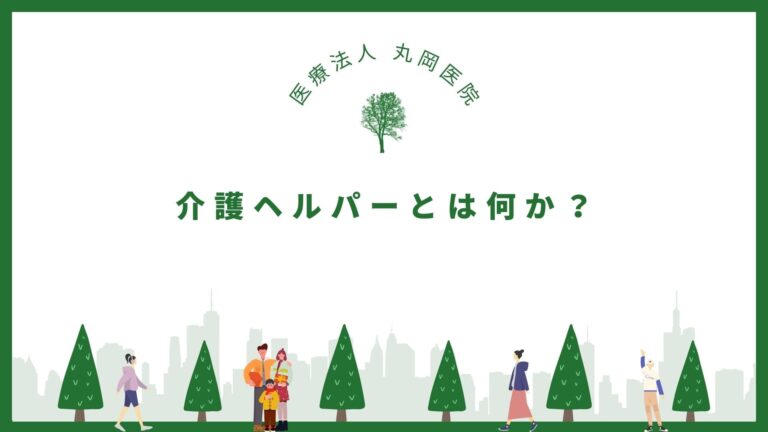 医療法人 丸岡医院

介護ヘルパーとは何か？